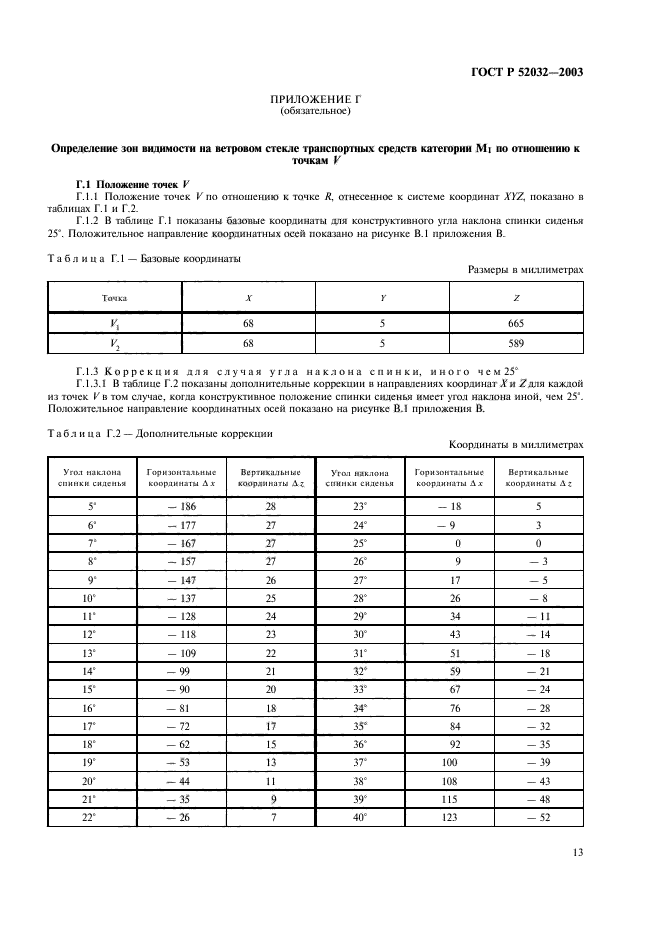 ГОСТ Р 52032—2003

ПРИЛОЖЕНИЕ Г
(обязательное)

Определение зон видимости на ветровом стекле транспортных средств категории $M_1$ по отношению к точкам $V$

Г.1 Положение точек $V$

Г.1.1 Положение точек $V$ по отношению к точке $R$, отнесенное к системе координат $XYZ$, показано в таблицах Г.1 и Г.2.

Г.1.2 В таблице Г.1 показаны базовые координаты для конструктивного угла наклона спинки сиденья 25°. Положительное направление координатных осей показано на рисунке В.1 приложения В.

Таблица Г.1 — Базовые координаты

Размеры в миллиметрах

| Точка | $X$ | $Y$ | $Z$ |
|---|---|---|---|
| $V_1$ | 68 | 5 | 665 |
| $V_2$ | 68 | 5 | 589 |

Г.1.3 Коррекция для случая угла наклона спинки, иного чем 25°

Г.1.3.1 В таблице Г.2 показаны дополнительные коррекции в направлениях координат $X$ и $Z$ для каждой из точек $V$ в том случае, когда конструктивное положение спинки сиденья имеет угол наклона иной, чем 25°. Положительное направление координатных осей показано на рисунке В.1 приложения В.

Таблица Г.2 — Дополнительные коррекции

Координаты в миллиметрах

| Угол наклона спинки сиденья | Горизонтальные координаты $\Delta x$ | Вертикальные координаты $\Delta z$ | Угол наклона спинки сиденья | Горизонтальные координаты $\Delta x$ | Вертикальные координаты $\Delta z$ |
|---|---|---|---|---|---|
| 5° | — 186 | 28 | 23° | — 18 | 5 |
| 6° | — 177 | 27 | 24° | — 9 | 3 |
| 7° | — 167 | 27 | 25° | 0 | 0 |
| 8° | — 157 | 27 | 26° | 9 | — 3 |
| 9° | — 147 | 26 | 27° | 17 | — 5 |
| 10° | — 137 | 25 | 28° | 26 | — 8 |
| 11° | — 128 | 24 | 29° | 34 | — 11 |
| 12° | — 118 | 23 | 30° | 43 | — 14 |
| 13° | — 109 | 22 | 31° | 51 | — 18 |
| 14° | — 99 | 21 | 32° | 59 | — 21 |
| 15° | — 90 | 20 | 33° | 67 | — 24 |
| 16° | — 81 | 18 | 34° | 76 | — 28 |
| 17° | — 72 | 17 | 35° | 84 | — 32 |
| 18° | — 62 | 15 | 36° | 92 | — 35 |
| 19° | — 53 | 13 | 37° | 100 | — 39 |
| 20° | — 44 | 11 | 38° | 108 | — 43 |
| 21° | — 35 | 9 | 39° | 115 | — 48 |
| 22° | — 26 | 7 | 40° | 123 | — 52 |

13